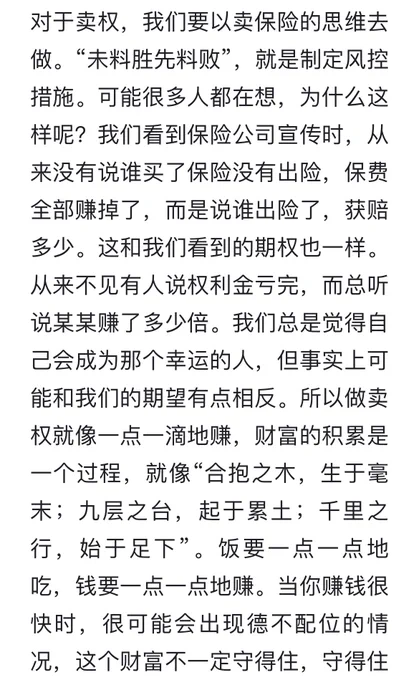 对于卖权，我们要以卖保险的思维去做。“未料胜先料败”，就是制定风控措施。可能很多人都在想，为什么这样呢？我们看到保险公司宣传时，从来没有说谁买了保险没有出险，保费全部赚掉了，而是说谁出险了，获赔多少。这和我们看到的期权也一样。从来不见有人说权利金亏完，而总听说某某赚了多少倍。我们总是觉得自己会成为那个幸运的人，但事实上可能和我们的期望有点相反。所以做卖权就像一点一滴地赚，财富的积累是一个过程，就像“合抱之木，生于毫末；九层之台，起于累土；千里之行，始于足下”。饭要一点一点地吃，钱要一点一点地赚。当你赚钱很快时，很可能会出现德不配位的情况，这个财富不一定守得住，守得住